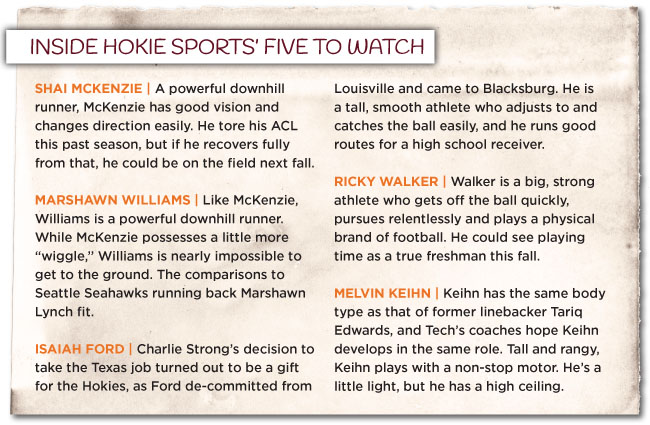 INSIDE HOKIE SPORTS' FIVE TO WATCH

SHAI MCKENZIE | A powerful downhill runner, McKenzie has good vision and changes direction easily. He tore his ACL this past season, but if he recovers fully from that, he could be on the field next fall.

MARSHAWN WILLIAMS | Like McKenzie, Williams is a powerful downhill runner. While McKenzie possesses a little more "wiggle," Williams is nearly impossible to get to the ground. The comparisons to Seattle Seahawks running back Marshawn Lynch fit.

ISAIAH FORD | Charlie Strong's decision to take the Texas job turned out to be a gift for the Hokies, as Ford de-committed from Louisville and came to Blacksburg. He is a tall, smooth athlete who adjusts to and catches the ball easily, and he runs good routes for a high school receiver.

RICKY WALKER | Walker is a big, strong athlete who gets off the ball quickly, pursues relentlessly and plays a physical brand of football. He could see playing time as a true freshman this fall.

MELVIN KEIHN | Keihn has the same body type as that of former linebacker Tariq Edwards, and Tech's coaches hope Keihn develops in the same role. Tall and rangy, Keihn plays with a non-stop motor. He's a little light, but he has a high ceiling.